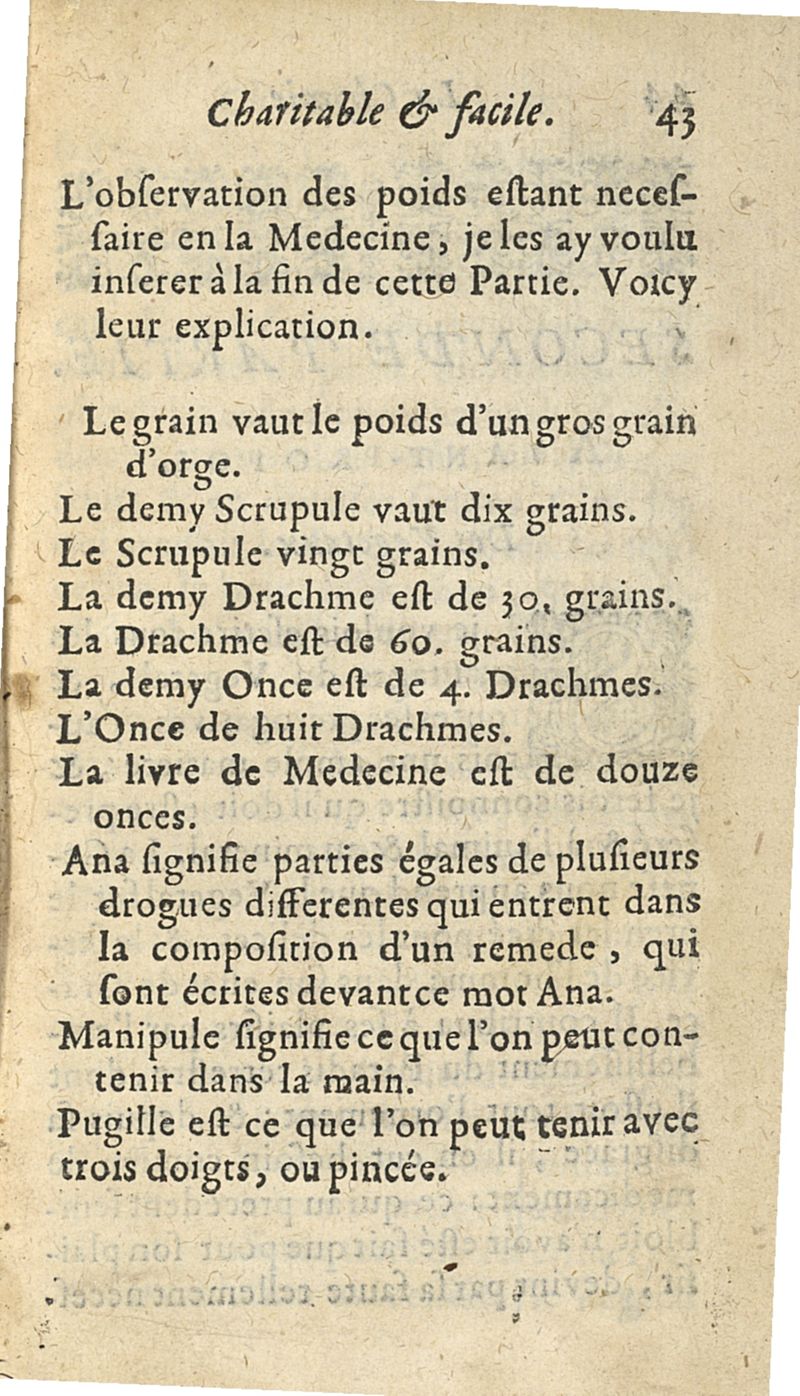 Charitable & facile. 43

L'obſervation des poids eſtant neceſſaire en la Medecine, je les ay voulu inſerer à la fin de cette Partie. Voicy leur explication.

Le grain vaut le poids d'un gros grain d'orge.
Le demy Scrupule vaut dix grains.
Le Scrupule vingt grains.
La demy Drachme eſt de 30. grains.
La Drachme eſt de 60. grains.
La demy Once eſt de 4. Drachmes.
L'Once de huit Drachmes.
La livre de Medecine eſt de douze onces.
Ana ſignifie parties égales de pluſieurs drogues differentes qui entrent dans la compoſition d'un remede, qui ſont écrites devant ce mot Ana.
Manipule ſignifie ce que l'on peut contenir dans la main.
Pugille eſt ce que l'on peut tenir avec trois doigts, ou pincée.